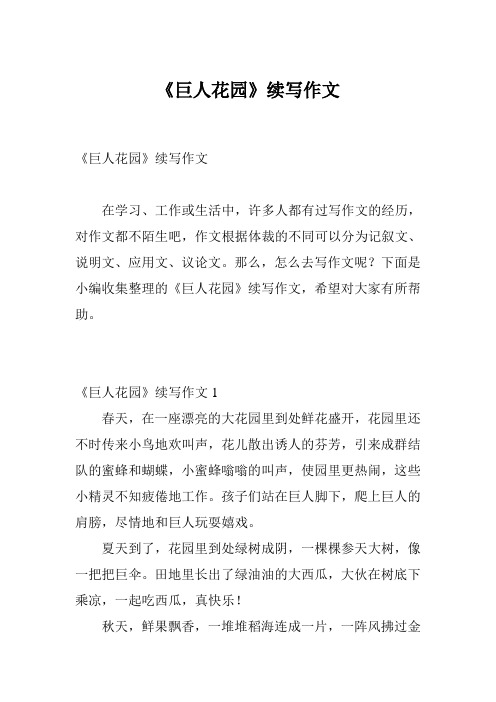 《巨人花园》续写作文

《巨人花园》续写作文

在学习、工作或生活中，许多人都有过写作文的经历，对作文都不陌生吧，作文根据体裁的不同可以分为记叙文、说明文、应用文、议论文。那么，怎么去写作文呢？下面是小编收集整理的《巨人花园》续写作文，希望对大家有所帮助。

《巨人花园》续写作文 1

春天，在一座漂亮的大花园里到处鲜花盛开，花园里还不时传来小鸟地欢叫声，花儿散出诱人的芬芳，引来成群结队的蜜蜂和蝴蝶，小蜜蜂嗡嗡的叫声，使园里更热闹，这些小精灵不知疲倦地工作。孩子们站在巨人脚下，爬上巨人的肩膀，尽情地和巨人玩耍嬉戏。

夏天到了，花园里到处绿树成阴，一棵棵参天大树，像一把把巨伞。田地里长出了绿油油的大西瓜，大伙在树底下乘凉，一起吃西瓜，真快乐！

秋天，鲜果飘香，一堆堆稻海连成一片，一阵风拂过金